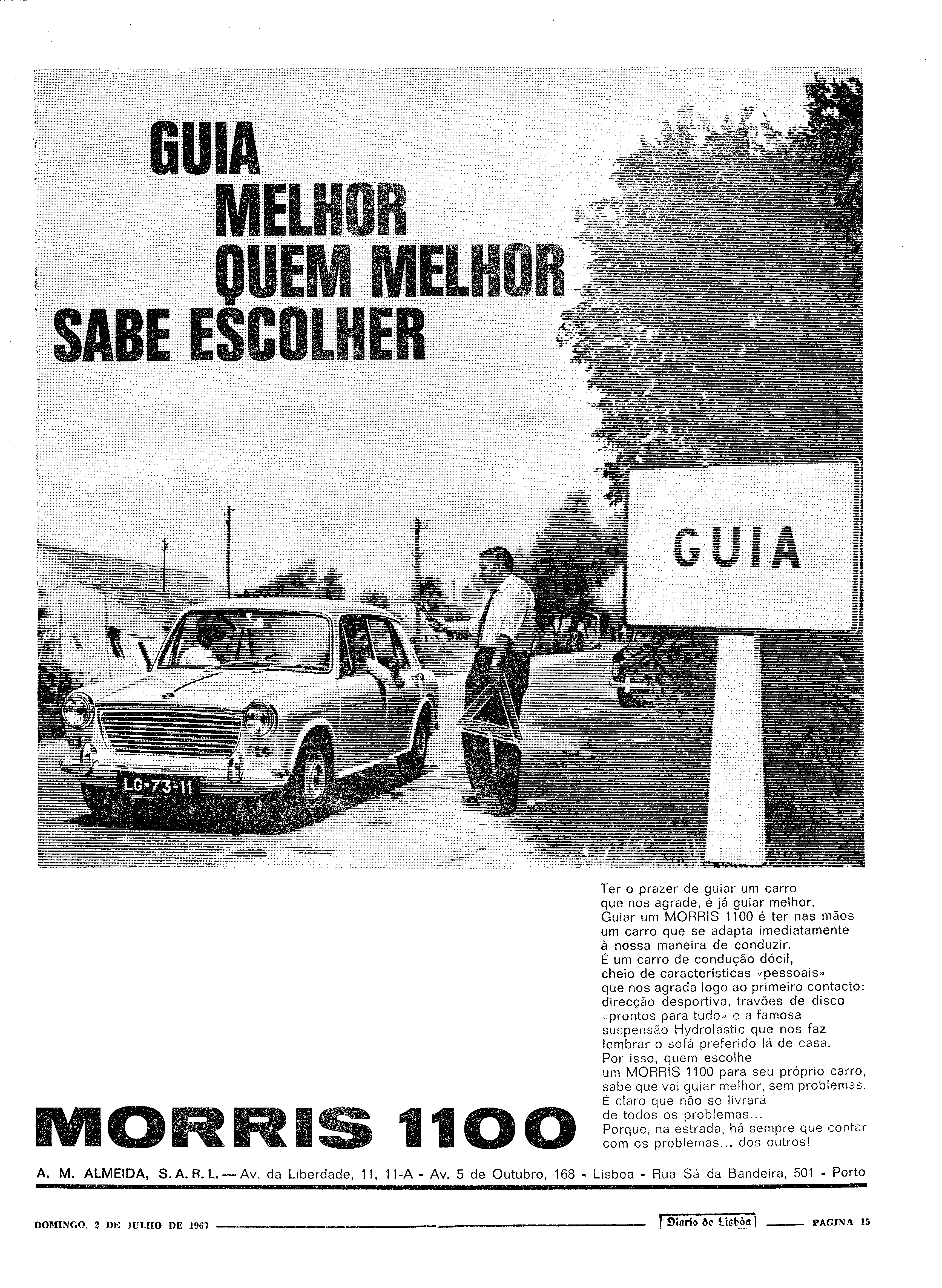 GUIA
MELHOR
QUEM MELHOR
SABE ESCOLHER

GUIA

LG-73-11

Ter o prazer de guiar um carro que nos agrade, é já guiar melhor. Guiar um MORRIS 1100 é ter nas mãos um carro que se adapta imediatamente à nossa maneira de conduzir. É um carro de condução dócil, cheio de características «pessoais» que nos agrada logo ao primeiro contacto: direcção desportiva, travões de disco «prontos para tudo» e a famosa suspensão Hydrolastic que nos faz lembrar o sofá preferido lá de casa. Por isso, quem escolhe um MORRIS 1100 para seu próprio carro, sabe que vai guiar melhor, sem problemas. É claro que não se livrará de todos os problemas... Porque, na estrada, há sempre que contar com os problemas... dos outros!

MORRIS 1100

A. M. ALMEIDA, S. A. R. L. — Av. da Liberdade, 11, 11-A - Av. 5 de Outubro, 168 - Lisboa - Rua Sá da Bandeira, 501 - Porto

DOMINGO, 2 DE JULHO DE 1967 Diario de Lisbôa PAGINA 15